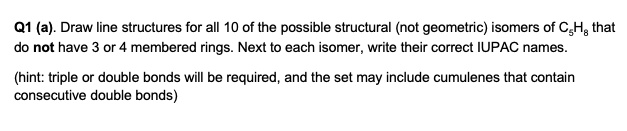 Q1 (a). Draw line structures for all 10 of the possible structural (not geometric) isomers of $C_5H_8$ that do not have 3 or 4 membered rings. Next to each isomer, write their correct IUPAC names.

(hint: triple or double bonds will be required, and the set may include cumulenes that contain consecutive double bonds)